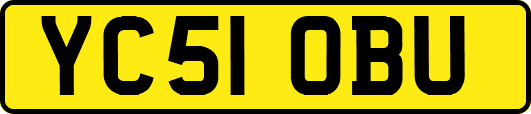 YC51 OBU